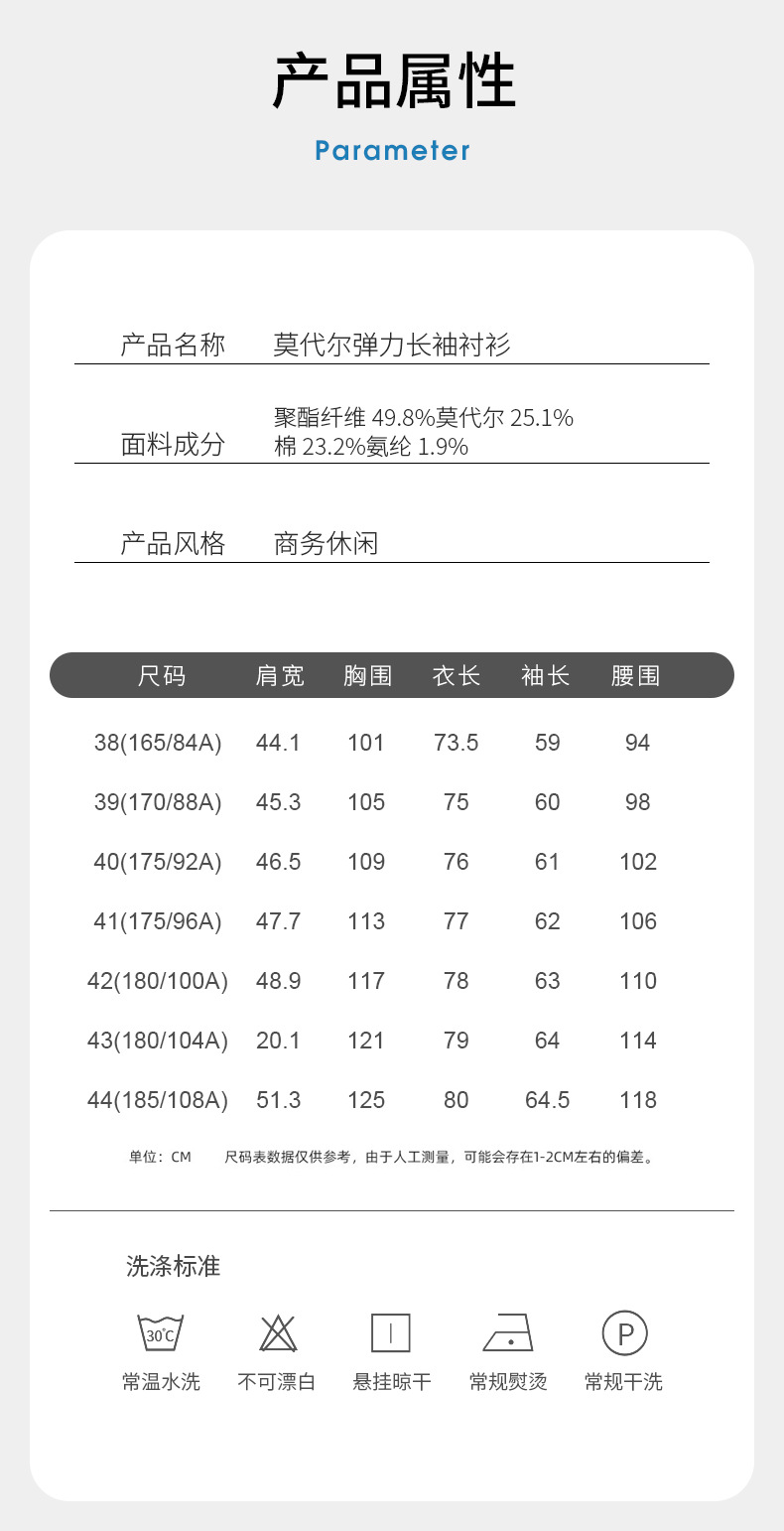 产品属性

Parameter

产品名称　莫代尔弹力长袖衬衫

面料成分　聚酯纤维 49.8%莫代尔 25.1%
棉 23.2%氨纶 1.9%

产品风格　商务休闲

| 尺码 | 肩宽 | 胸围 | 衣长 | 袖长 | 腰围 |
|---|---|---|---|---|---|
| 38(165/84A) | 44.1 | 101 | 73.5 | 59 | 94 |
| 39(170/88A) | 45.3 | 105 | 75 | 60 | 98 |
| 40(175/92A) | 46.5 | 109 | 76 | 61 | 102 |
| 41(175/96A) | 47.7 | 113 | 77 | 62 | 106 |
| 42(180/100A) | 48.9 | 117 | 78 | 63 | 110 |
| 43(180/104A) | 20.1 | 121 | 79 | 64 | 114 |
| 44(185/108A) | 51.3 | 125 | 80 | 64.5 | 118 |

单位：CM　　尺码表数据仅供参考，由于人工测量，可能会存在1-2CM左右的偏差。

洗涤标准

30°C
常温水洗　不可漂白　悬挂晾干　常规熨烫　P 常规干洗